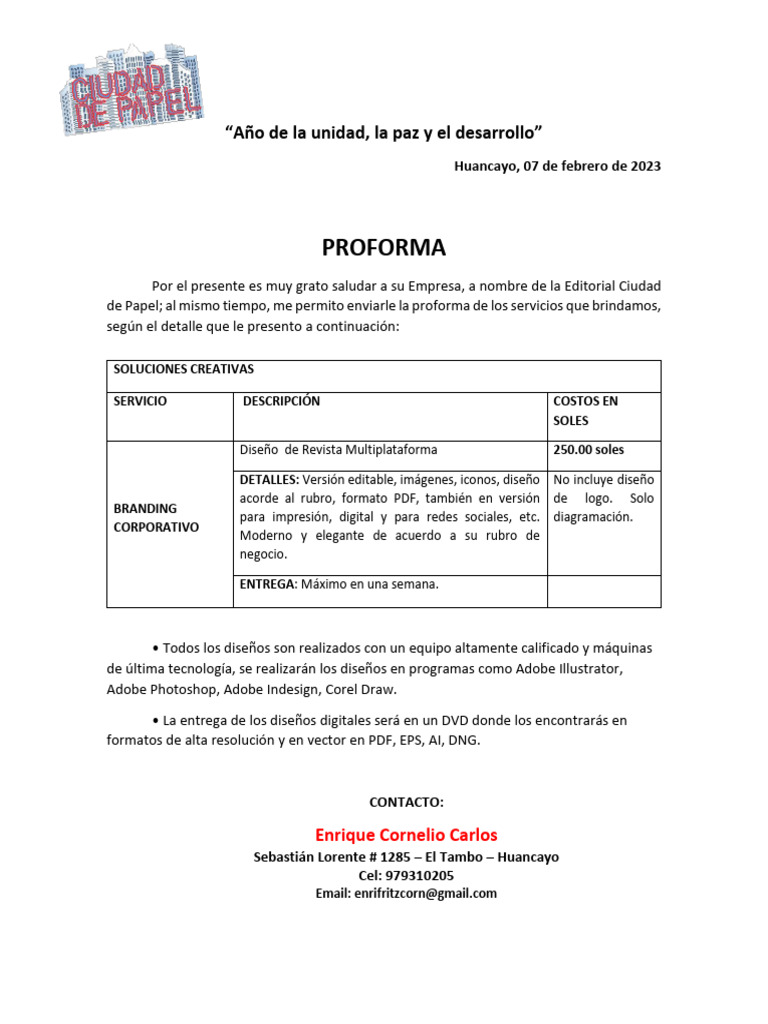 CIUDAD DE PAPEL

"Año de la unidad, la paz y el desarrollo"

Huancayo, 07 de febrero de 2023

PROFORMA

Por el presente es muy grato saludar a su Empresa, a nombre de la Editorial Ciudad de Papel; al mismo tiempo, me permito enviarle la proforma de los servicios que brindamos, según el detalle que le presento a continuación:

| SOLUCIONES CREATIVAS | | |
|---|---|---|
| SERVICIO | DESCRIPCIÓN | COSTOS EN SOLES |
| BRANDING CORPORATIVO | Diseño de Revista Multiplataforma | 250.00 soles |
| | DETALLES: Versión editable, imágenes, iconos, diseño acorde al rubro, formato PDF, también en versión para impresión, digital y para redes sociales, etc. Moderno y elegante de acuerdo a su rubro de negocio. | No incluye diseño de logo. Solo diagramación. |
| | ENTREGA: Máximo en una semana. | |

• Todos los diseños son realizados con un equipo altamente calificado y máquinas de última tecnología, se realizarán los diseños en programas como Adobe Illustrator, Adobe Photoshop, Adobe Indesign, Corel Draw.

• La entrega de los diseños digitales será en un DVD donde los encontrarás en formatos de alta resolución y en vector en PDF, EPS, AI, DNG.

CONTACTO:

Enrique Cornelio Carlos
Sebastián Lorente # 1285 – El Tambo – Huancayo
Cel: 979310205
Email: enrifritzcorn@gmail.com